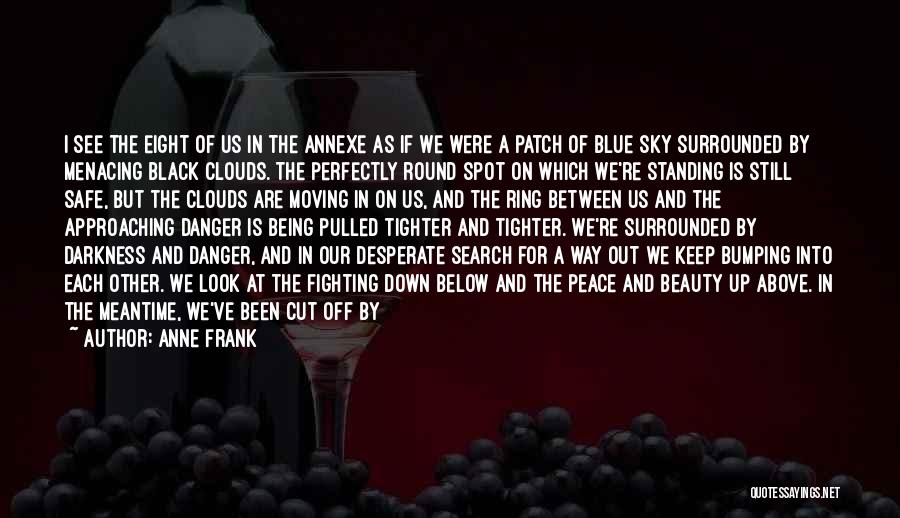 I SEE THE EIGHT OF US IN THE ANNEXE AS IF WE WERE A PATCH OF BLUE SKY SURROUNDED BY MENACING BLACK CLOUDS. THE PERFECTLY ROUND SPOT ON WHICH WE'RE STANDING IS STILL SAFE, BUT THE CLOUDS ARE MOVING IN ON US, AND THE RING BETWEEN US AND THE APPROACHING DANGER IS BEING PULLED TIGHTER AND TIGHTER. WE'RE SURROUNDED BY DARKNESS AND DANGER, AND IN OUR DESPERATE SEARCH FOR A WAY OUT WE KEEP BUMPING INTO EACH OTHER. WE LOOK AT THE FIGHTING DOWN BELOW AND THE PEACE AND BEAUTY UP ABOVE. IN THE MEANTIME, WE'VE BEEN CUT OFF BY

~ AUTHOR: ANNE FRANK

QUOTESSAYINGS.NET